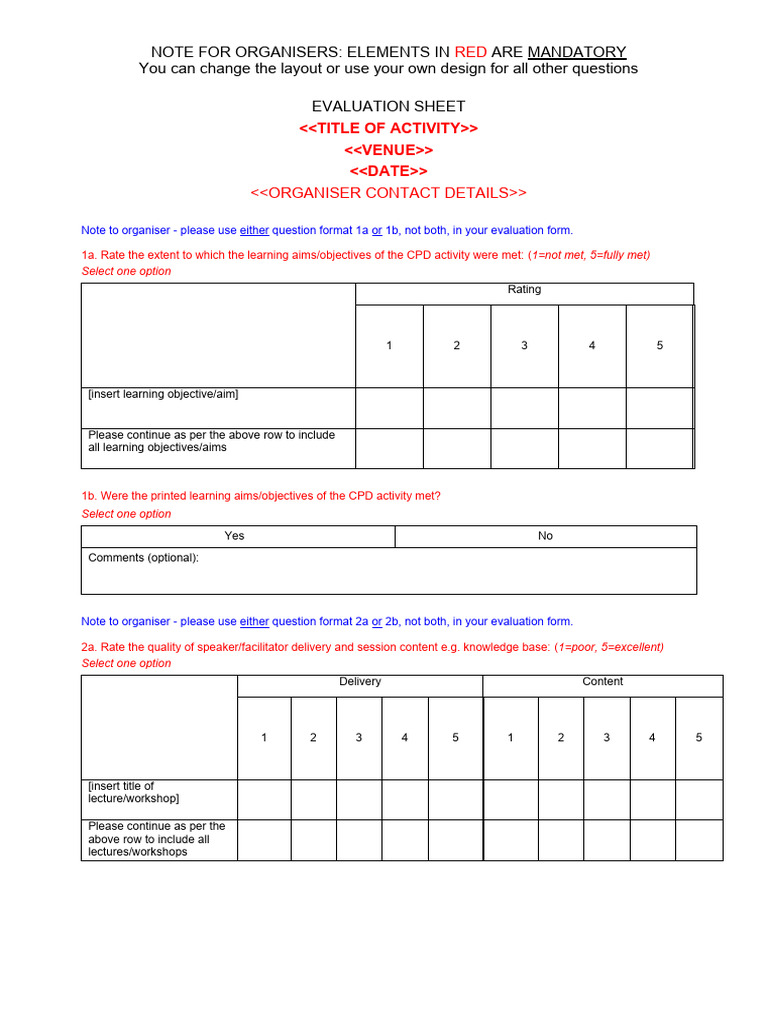 NOTE FOR ORGANISERS: ELEMENTS IN RED ARE MANDATORY
You can change the layout or use your own design for all other questions

EVALUATION SHEET
<<TITLE OF ACTIVITY>>
<<VENUE>>
<<DATE>>
<<ORGANISER CONTACT DETAILS>>

Note to organiser - please use either question format 1a or 1b, not both, in your evaluation form.

1a. Rate the extent to which the learning aims/objectives of the CPD activity were met: (1=not met, 5=fully met)
Select one option

| | Rating | | | | |
|---|---|---|---|---|---|
| | 1 | 2 | 3 | 4 | 5 |
| [insert learning objective/aim] | | | | | |
| Please continue as per the above row to include all learning objectives/aims | | | | | |

1b. Were the printed learning aims/objectives of the CPD activity met?
Select one option

| Yes | No |
|---|---|
| Comments (optional): | |

Note to organiser - please use either question format 2a or 2b, not both, in your evaluation form.

2a. Rate the quality of speaker/facilitator delivery and session content e.g. knowledge base: (1=poor, 5=excellent)
Select one option

| | Delivery | | | | | Content | | | | |
|---|---|---|---|---|---|---|---|---|---|---|
| | 1 | 2 | 3 | 4 | 5 | 1 | 2 | 3 | 4 | 5 |
| [insert title of lecture/workshop] | | | | | | | | | | |
| Please continue as per the above row to include all lectures/workshops | | | | | | | | | | |